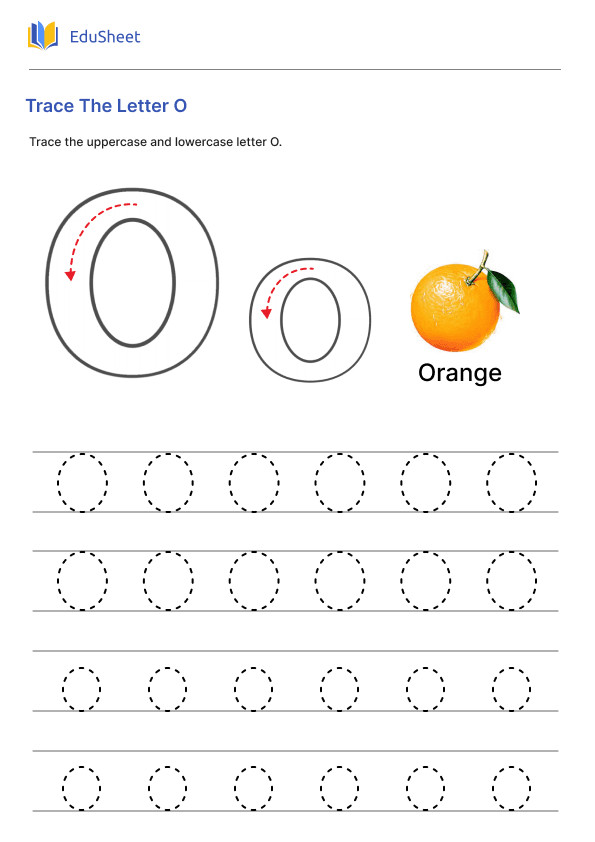 EduSheet

Trace The Letter O

Trace the uppercase and lowercase letter O.

O o

Orange

O O O O O O

O O O O O O

o o o o o o

o o o o o o